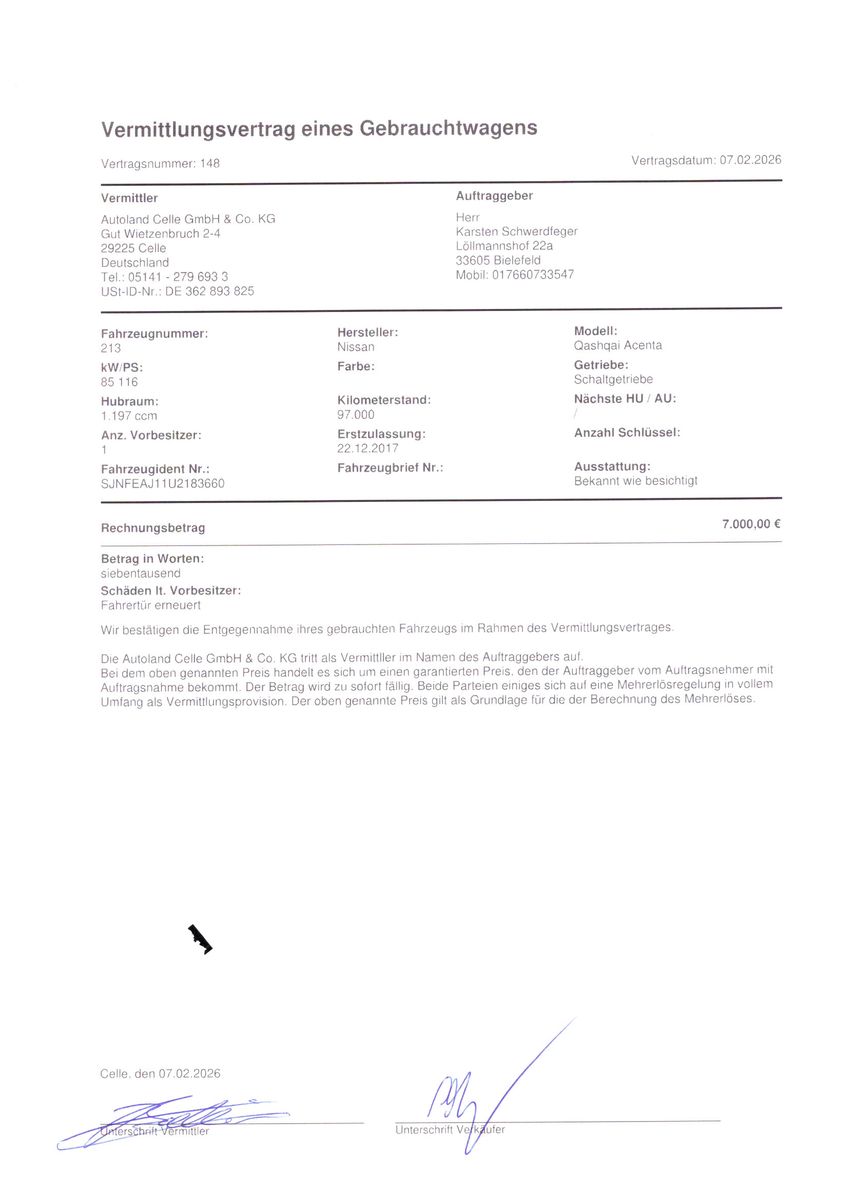 Vermittlungsvertrag eines Gebrauchtwagens

Vertragsnummer: 148

Vertragsdatum: 07.02.2026

Vermittler

Autoland Celle GmbH & Co. KG
Gut Wietzenbruch 2-4
29225 Celle
Deutschland
Tel.: 05141 - 279 693 3
USt-ID-Nr.: DE 362 893 825

Auftraggeber

Herr
Karsten Schwerdfeger
Löllmannshof 22a
33605 Bielefeld
Mobil: 017660733547

Fahrzeugnummer:
213

kW/PS:
85 116

Hubraum:
1.197 ccm

Anz. Vorbesitzer:
1

Fahrzeugident Nr.:
SJNFEAJ11U2183660

Hersteller:
Nissan

Farbe:

Kilometerstand:
97.000

Erstzulassung:
22.12.2017

Fahrzeugbrief Nr.:

Modell:
Qashqai Acenta

Getriebe:
Schaltgetriebe

Nächste HU / AU:
/

Anzahl Schlüssel:

Ausstattung:
Bekannt wie besichtigt

Rechnungsbetrag

7.000,00 €

Betrag in Worten:
siebentausend

Schäden lt. Vorbesitzer:
Fahrertür erneuert

Wir bestätigen die Entgegennahme ihres gebrauchten Fahrzeugs im Rahmen des Vermittlungsvertrages.

Die Autoland Celle GmbH & Co. KG tritt als Vermittller im Namen des Auftraggebers auf.
Bei dem oben genannten Preis handelt es sich um einen garantierten Preis, den der Auftraggeber vom Auftragsnehmer mit Auftragsnahme bekommt. Der Betrag wird zu sofort fällig. Beide Parteien einiges sich auf eine Mehrerlösregelung in vollem Umfang als Vermittlungsprovision. Der oben genannte Preis gilt als Grundlage für die der Berechnung des Mehrerlöses.

Celle, den 07.02.2026

Unterschrift Vermittler

Unterschrift Verkäufer